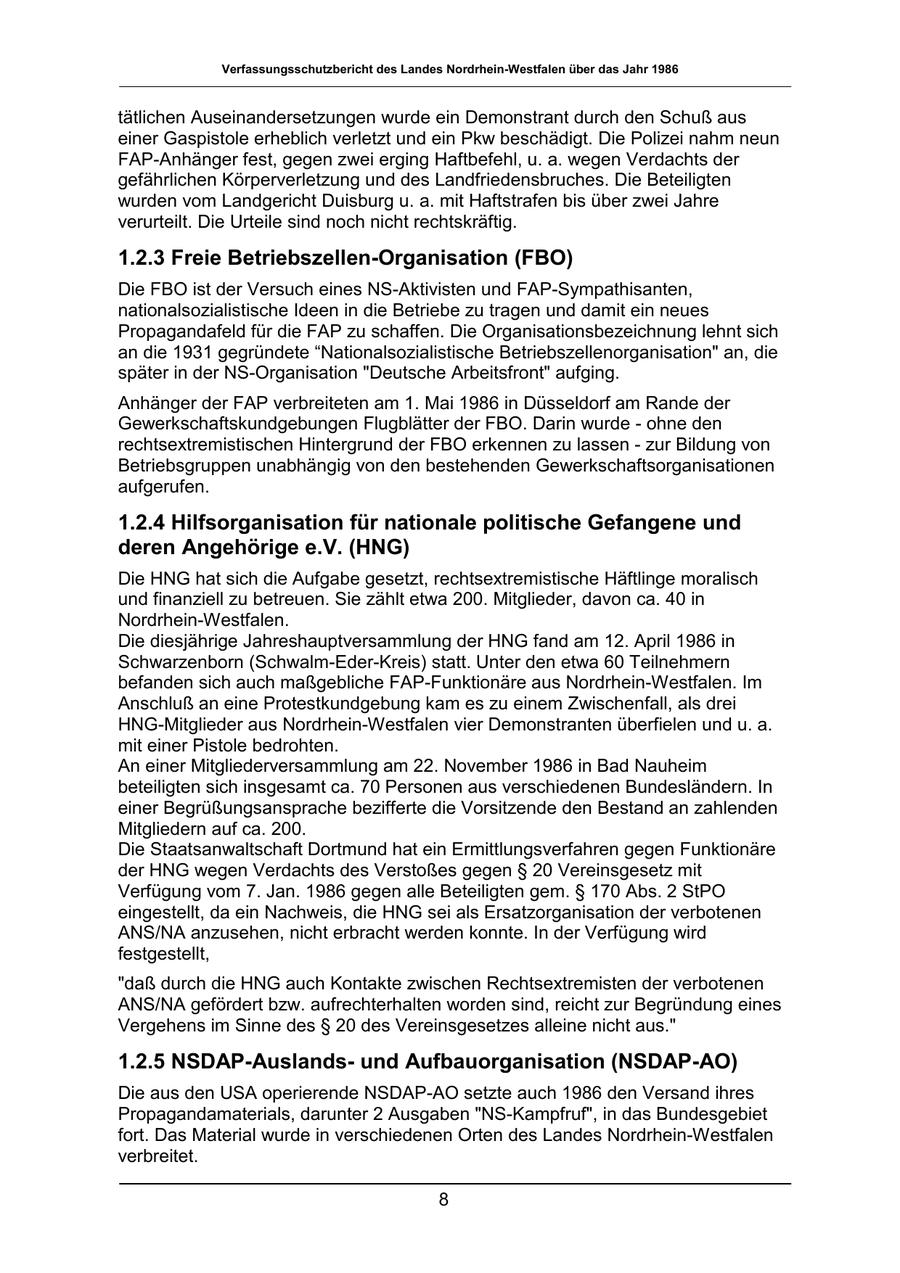 Verfassungsschutzbericht des Landes Nordrhein-Westfalen über das Jahr 1986

tätlichen Auseinandersetzungen wurde ein Demonstrant durch den Schuß aus einer Gaspistole erheblich verletzt und ein Pkw beschädigt. Die Polizei nahm neun FAP-Anhänger fest, gegen zwei erging Haftbefehl, u. a. wegen Verdachts der gefährlichen Körperverletzung und des Landfriedensbruches. Die Beteiligten wurden vom Landgericht Duisburg u. a. mit Haftstrafen bis über zwei Jahre verurteilt. Die Urteile sind noch nicht rechtskräftig.

1.2.3 Freie Betriebszellen-Organisation (FBO)

Die FBO ist der Versuch eines NS-Aktivisten und FAP-Sympathisanten, nationalsozialistische Ideen in die Betriebe zu tragen und damit ein neues Propagandafeld für die FAP zu schaffen. Die Organisationsbezeichnung lehnt sich an die 1931 gegründete “Nationalsozialistische Betriebszellenorganisation" an, die später in der NS-Organisation "Deutsche Arbeitsfront" aufging.

Anhänger der FAP verbreiteten am 1. Mai 1986 in Düsseldorf am Rande der Gewerkschaftskundgebungen Flugblätter der FBO. Darin wurde - ohne den rechtsextremistischen Hintergrund der FBO erkennen zu lassen - zur Bildung von Betriebsgruppen unabhängig von den bestehenden Gewerkschaftsorganisationen aufgerufen.

1.2.4 Hilfsorganisation für nationale politische Gefangene und deren Angehörige e.V. (HNG)

Die HNG hat sich die Aufgabe gesetzt, rechtsextremistische Häftlinge moralisch und finanziell zu betreuen. Sie zählt etwa 200. Mitglieder, davon ca. 40 in Nordrhein-Westfalen.
Die diesjährige Jahreshauptversammlung der HNG fand am 12. April 1986 in Schwarzenborn (Schwalm-Eder-Kreis) statt. Unter den etwa 60 Teilnehmern befanden sich auch maßgebliche FAP-Funktionäre aus Nordrhein-Westfalen. Im Anschluß an eine Protestkundgebung kam es zu einem Zwischenfall, als drei HNG-Mitglieder aus Nordrhein-Westfalen vier Demonstranten überfielen und u. a. mit einer Pistole bedrohten.
An einer Mitgliederversammlung am 22. November 1986 in Bad Nauheim beteiligten sich insgesamt ca. 70 Personen aus verschiedenen Bundesländern. In einer Begrüßungsansprache bezifferte die Vorsitzende den Bestand an zahlenden Mitgliedern auf ca. 200.
Die Staatsanwaltschaft Dortmund hat ein Ermittlungsverfahren gegen Funktionäre der HNG wegen Verdachts des Verstoßes gegen § 20 Vereinsgesetz mit Verfügung vom 7. Jan. 1986 gegen alle Beteiligten gem. § 170 Abs. 2 StPO eingestellt, da ein Nachweis, die HNG sei als Ersatzorganisation der verbotenen ANS/NA anzusehen, nicht erbracht werden konnte. In der Verfügung wird festgestellt,

"daß durch die HNG auch Kontakte zwischen Rechtsextremisten der verbotenen ANS/NA gefördert bzw. aufrechterhalten worden sind, reicht zur Begründung eines Vergehens im Sinne des § 20 des Vereinsgesetzes alleine nicht aus."

1.2.5 NSDAP-Auslands- und Aufbauorganisation (NSDAP-AO)

Die aus den USA operierende NSDAP-AO setzte auch 1986 den Versand ihres Propagandamaterials, darunter 2 Ausgaben "NS-Kampfruf", in das Bundesgebiet fort. Das Material wurde in verschiedenen Orten des Landes Nordrhein-Westfalen verbreitet.

8